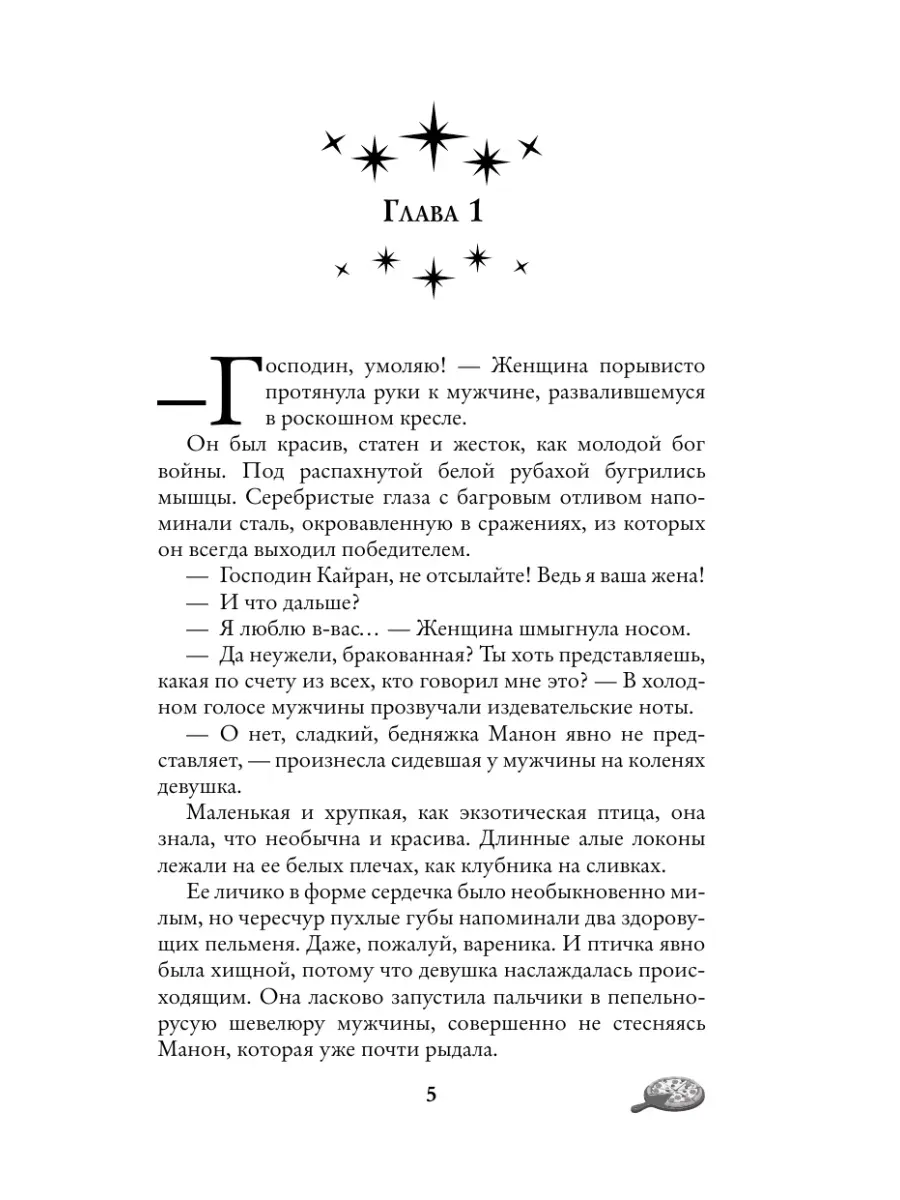 Глава 1

— Господин, умоляю! — Женщина порывисто протянула руки к мужчине, развалившемуся в роскошном кресле.

Он был красив, статен и жесток, как молодой бог войны. Под распахнутой белой рубахой бугрились мышцы. Серебристые глаза с багровым отливом напоминали сталь, окровавленную в сражениях, из которых он всегда выходил победителем.

— Господин Кайран, не отсылайте! Ведь я ваша жена!

— И что дальше?

— Я люблю в-вас… — Женщина шмыгнула носом.

— Да неужели, бракованная? Ты хоть представляешь, какая по счету из всех, кто говорил мне это? — В холодном голосе мужчины прозвучали издевательские ноты.

— О нет, сладкий, бедняжка Манон явно не представляет, — произнесла сидевшая у мужчины на коленях девушка.

Маленькая и хрупкая, как экзотическая птица, она знала, что необычна и красива. Длинные алые локоны лежали на ее белых плечах, как клубника на сливках.

Ее личико в форме сердечка было необыкновенно милым, но чересчур пухлые губы напоминали два здоровущих пельменя. Даже, пожалуй, вареника. И птичка явно была хищной, потому что девушка наслаждалась происходящим. Она ласково запустила пальчики в пепельно-русую шевелюру мужчины, совершенно не стесняясь Манон, которая уже почти рыдала.

5